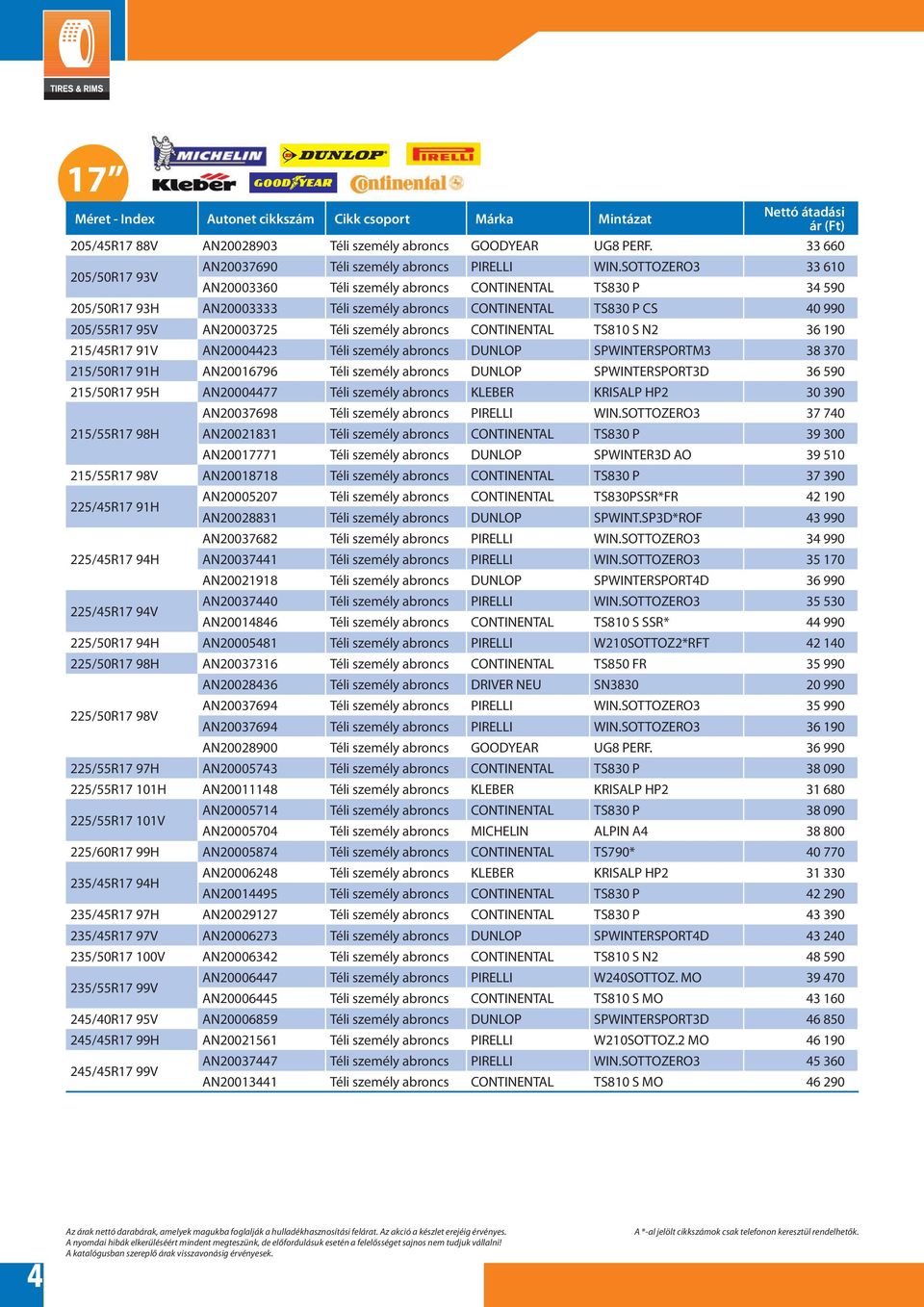 TIRES & RIMS

17"

MICHELIN DUNLOP PIRELLI Kleber GOODYEAR Continental

| Méret - Index | Autonet cikkszám | Cikk csoport | Márka | Mintázat | Nettó átadási ár (Ft) |
|---|---|---|---|---|---|
| 205/45R17 88V | AN20028903 | Téli személy abroncs | GOODYEAR | UG8 PERF. | 33 660 |
| 205/50R17 93V | AN20037690 | Téli személy abroncs | PIRELLI | WIN.SOTTOZERO3 | 33 610 |
| | AN20003360 | Téli személy abroncs | CONTINENTAL | TS830 P | 34 590 |
| 205/50R17 93H | AN20003333 | Téli személy abroncs | CONTINENTAL | TS830 P CS | 40 990 |
| 205/55R17 95V | AN20003725 | Téli személy abroncs | CONTINENTAL | TS810 S N2 | 36 190 |
| 215/45R17 91V | AN20004423 | Téli személy abroncs | DUNLOP | SPWINTERSPORTM3 | 38 370 |
| 215/50R17 91H | AN20016796 | Téli személy abroncs | DUNLOP | SPWINTERSPORT3D | 36 590 |
| 215/50R17 95H | AN20004477 | Téli személy abroncs | KLEBER | KRISALP HP2 | 30 390 |
| 215/55R17 98H | AN20037698 | Téli személy abroncs | PIRELLI | WIN.SOTTOZERO3 | 37 740 |
| | AN20021831 | Téli személy abroncs | CONTINENTAL | TS830 P | 39 300 |
| | AN20017771 | Téli személy abroncs | DUNLOP | SPWINTER3D AO | 39 510 |
| 215/55R17 98V | AN20018718 | Téli személy abroncs | CONTINENTAL | TS830 P | 37 390 |
| 225/45R17 91H | AN20005207 | Téli személy abroncs | CONTINENTAL | TS830PSSR*FR | 42 190 |
| | AN20028831 | Téli személy abroncs | DUNLOP | SPWINT.SP3D*ROF | 43 990 |
| 225/45R17 94H | AN20037682 | Téli személy abroncs | PIRELLI | WIN.SOTTOZERO3 | 34 990 |
| | AN20037441 | Téli személy abroncs | PIRELLI | WIN.SOTTOZERO3 | 35 170 |
| | AN20021918 | Téli személy abroncs | DUNLOP | SPWINTERSPORT4D | 36 990 |
| 225/45R17 94V | AN20037440 | Téli személy abroncs | PIRELLI | WIN.SOTTOZERO3 | 35 530 |
| | AN20014846 | Téli személy abroncs | CONTINENTAL | TS810 S SSR* | 44 990 |
| 225/50R17 94H | AN20005481 | Téli személy abroncs | PIRELLI | W210SOTTOZ2*RFT | 42 140 |
| 225/50R17 98H | AN20037316 | Téli személy abroncs | CONTINENTAL | TS850 FR | 35 990 |
| 225/50R17 98V | AN20028436 | Téli személy abroncs | DRIVER NEU | SN3830 | 20 990 |
| | AN20037694 | Téli személy abroncs | PIRELLI | WIN.SOTTOZERO3 | 35 990 |
| | AN20037694 | Téli személy abroncs | PIRELLI | WIN.SOTTOZERO3 | 36 190 |
| | AN20028900 | Téli személy abroncs | GOODYEAR | UG8 PERF. | 36 990 |
| 225/55R17 97H | AN20005743 | Téli személy abroncs | CONTINENTAL | TS830 P | 38 090 |
| 225/55R17 101H | AN20011148 | Téli személy abroncs | KLEBER | KRISALP HP2 | 31 680 |
| 225/55R17 101V | AN20005714 | Téli személy abroncs | CONTINENTAL | TS830 P | 38 090 |
| | AN20005704 | Téli személy abroncs | MICHELIN | ALPIN A4 | 38 800 |
| 225/60R17 99H | AN20005874 | Téli személy abroncs | CONTINENTAL | TS790* | 40 770 |
| 235/45R17 94H | AN20006248 | Téli személy abroncs | KLEBER | KRISALP HP2 | 31 330 |
| | AN20014495 | Téli személy abroncs | CONTINENTAL | TS830 P | 42 290 |
| 235/45R17 97H | AN20029127 | Téli személy abroncs | CONTINENTAL | TS830 P | 43 390 |
| 235/45R17 97V | AN20006273 | Téli személy abroncs | DUNLOP | SPWINTERSPORT4D | 43 240 |
| 235/50R17 100V | AN20006342 | Téli személy abroncs | CONTINENTAL | TS810 S N2 | 48 590 |
| 235/55R17 99V | AN20006447 | Téli személy abroncs | PIRELLI | W240SOTTOZ. MO | 39 470 |
| | AN20006445 | Téli személy abroncs | CONTINENTAL | TS810 S MO | 43 160 |
| 245/40R17 95V | AN20006859 | Téli személy abroncs | DUNLOP | SPWINTERSPORT3D | 46 850 |
| 245/45R17 99H | AN20021561 | Téli személy abroncs | PIRELLI | W210SOTTOZ.2 MO | 46 190 |
| 245/45R17 99V | AN20037447 | Téli személy abroncs | PIRELLI | WIN.SOTTOZERO3 | 45 360 |
| | AN20013441 | Téli személy abroncs | CONTINENTAL | TS810 S MO | 46 290 |

Az árak nettó darabárak, amelyek magukba foglalják a hulladékhasznosítási felárat. Az akció a készlet erejéig érvényes.
A nyomdai hibák elkerüléséért mindent megteszünk, de előfordulásuk esetén a felelősséget sajnos nem tudjuk vállalni!
A katalógusban szereplő árak visszavonásig érvényesek.

A *-al jelölt cikkszámok csak telefonon keresztül rendelhetők.

4